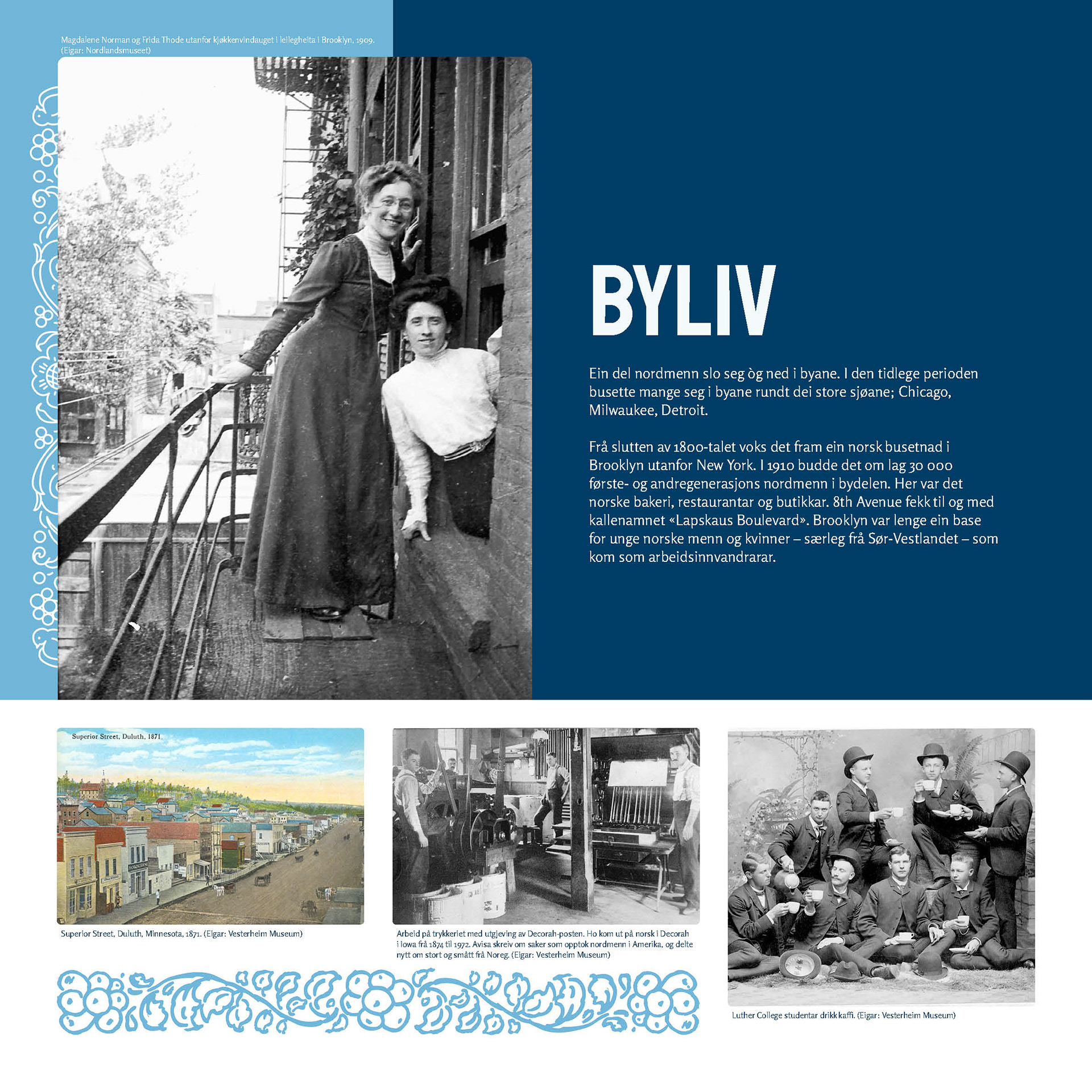 Magdalene Norman og Frida Thode utanfor kjøkkenvindauget i leilegheita i Brooklyn, 1909. (Eigar: Nordlandsmuseet)

BYLIV

Ein del nordmenn slo seg òg ned i byane. I den tidlege perioden busette mange seg i byane rundt dei store sjøane; Chicago, Milwaukee, Detroit.

Frå slutten av 1800-talet voks det fram ein norsk busetnad i Brooklyn utanfor New York. I 1910 budde det om lag 30 000 første- og andregenerasjons nordmenn i bydelen. Her var det norske bakeri, restaurantar og butikkar. 8th Avenue fekk til og med kallenamnet «Lapskaus Boulevard». Brooklyn var lenge ein base for unge norske menn og kvinner – særleg frå Sør-Vestlandet – som kom som arbeidsinnvandrarar.

Superior Street, Duluth, 1871.

Superior Street, Duluth, Minnesota, 1871. (Eigar: Vesterheim Museum)

Arbeid på trykkeriet med utgjeving av Decorah-posten. Ho kom ut på norsk i Decorah i Iowa frå 1874 til 1972. Avisa skreiv om saker som opptok nordmenn i Amerika, og delte nytt om stort og smått frå Noreg. (Eigar: Vesterheim Museum)

Luther College studentar drikk kaffi. (Eigar: Vesterheim Museum)